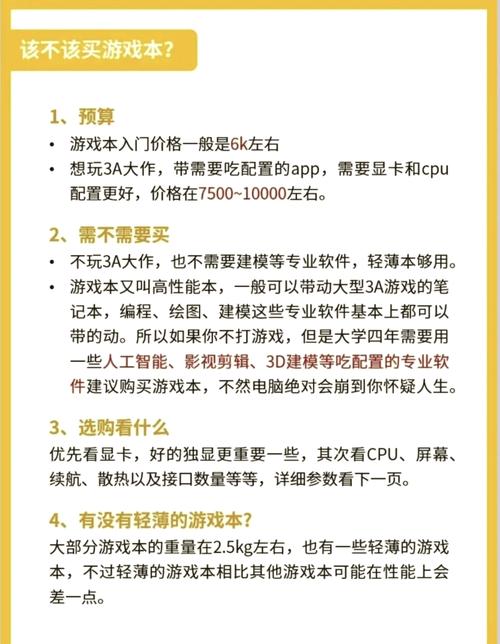 该不该买游戏本？

1、预算

• 游戏本入门价格一般是6k左右

• 想玩3A大作，带需要吃配置的app，需要显卡和cpu配置更好，价格在7500~10000左右。

2、需不需要买

• 不玩3A大作，也不需要建模等专业软件，轻薄本够用。

• 游戏本又叫高性能本，一般可以带动大型3A游戏的笔记本，编程、绘图、建模这些专业软件基本上都可以带的动。所以如果你不打游戏，但是大学四年需要用一些人工智能、影视剪辑、3D建模等吃配置的专业软件建议购买游戏本，不然电脑绝对会崩到你怀疑人生。

3、选购看什么

优先看显卡，好的独显更重要一些，其次看CPU、屏幕、续航、散热以及接口数量等等，详细参数看下一页。

4、有没有轻薄的游戏本？

大部分游戏本的重量在2.5kg左右，也有一些轻薄的游戏本，不过轻薄的游戏本相比其他游戏本可能在性能上会差一点。